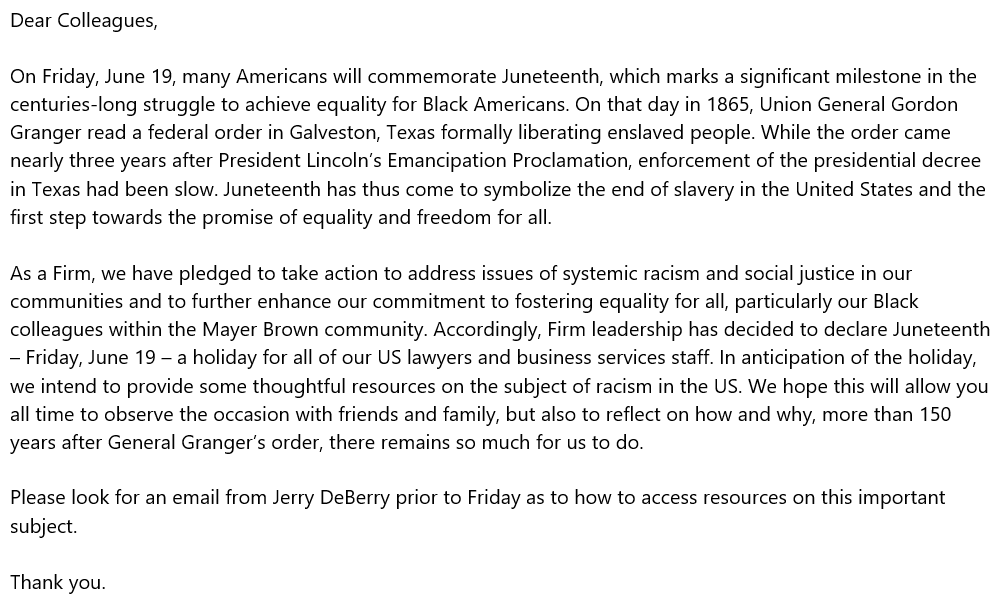 Dear Colleagues,

On Friday, June 19, many Americans will commemorate Juneteenth, which marks a significant milestone in the centuries-long struggle to achieve equality for Black Americans. On that day in 1865, Union General Gordon Granger read a federal order in Galveston, Texas formally liberating enslaved people. While the order came nearly three years after President Lincoln's Emancipation Proclamation, enforcement of the presidential decree in Texas had been slow. Juneteenth has thus come to symbolize the end of slavery in the United States and the first step towards the promise of equality and freedom for all.

As a Firm, we have pledged to take action to address issues of systemic racism and social justice in our communities and to further enhance our commitment to fostering equality for all, particularly our Black colleagues within the Mayer Brown community. Accordingly, Firm leadership has decided to declare Juneteenth – Friday, June 19 – a holiday for all of our US lawyers and business services staff. In anticipation of the holiday, we intend to provide some thoughtful resources on the subject of racism in the US. We hope this will allow you all time to observe the occasion with friends and family, but also to reflect on how and why, more than 150 years after General Granger's order, there remains so much for us to do.

Please look for an email from Jerry DeBerry prior to Friday as to how to access resources on this important subject.

Thank you.